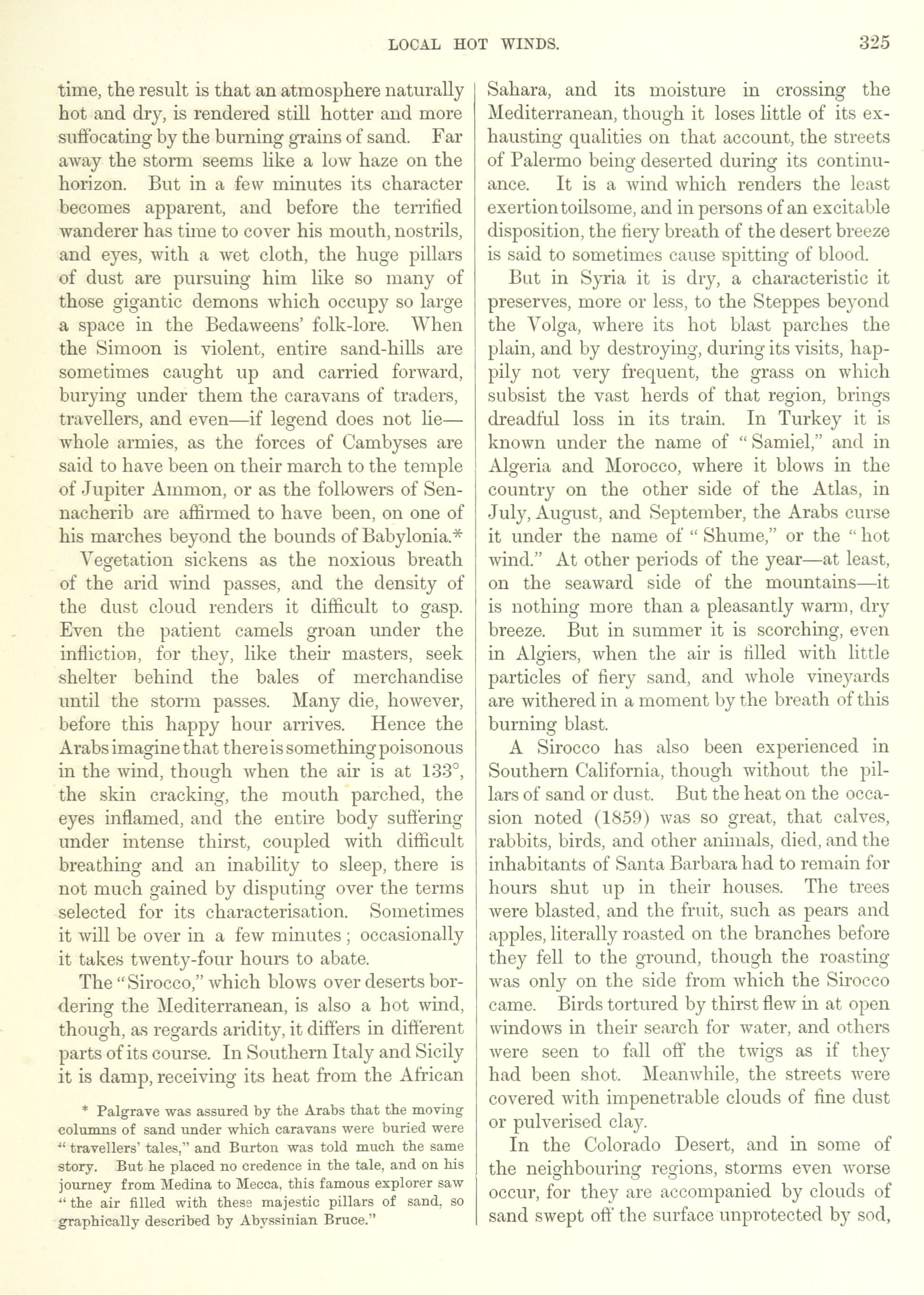 LOCAL HOT WINDS. 325

time, the result is that an atmosphere naturally hot and dry, is rendered still hotter and more suffocating by the burning grains of sand. Far away the storm seems like a low haze on the horizon. But in a few minutes its character becomes apparent, and before the terrified wanderer has time to cover his mouth, nostrils, and eyes, with a wet cloth, the huge pillars of dust are pursuing him like so many of those gigantic demons which occupy so large a space in the Bedaweens' folk-lore. When the Simoon is violent, entire sand-hills are sometimes caught up and carried forward, burying under them the caravans of traders, travellers, and even—if legend does not lie—whole armies, as the forces of Cambyses are said to have been on their march to the temple of Jupiter Ammon, or as the followers of Sennacherib are affirmed to have been, on one of his marches beyond the bounds of Babylonia.*

Vegetation sickens as the noxious breath of the arid wind passes, and the density of the dust cloud renders it difficult to gasp. Even the patient camels groan under the infliction, for they, like their masters, seek shelter behind the bales of merchandise until the storm passes. Many die, however, before this happy hour arrives. Hence the Arabs imagine that there is something poisonous in the wind, though when the air is at 133°, the skin cracking, the mouth parched, the eyes inflamed, and the entire body suffering under intense thirst, coupled with difficult breathing and an inability to sleep, there is not much gained by disputing over the terms selected for its characterisation. Sometimes it will be over in a few minutes; occasionally it takes twenty-four hours to abate.

The "Sirocco," which blows over deserts bordering the Mediterranean, is also a hot wind, though, as regards aridity, it differs in different parts of its course. In Southern Italy and Sicily it is damp, receiving its heat from the African

* Palgrave was assured by the Arabs that the moving columns of sand under which caravans were buried were "travellers' tales," and Burton was told much the same story. But he placed no credence in the tale, and on his journey from Medina to Mecca, this famous explorer saw "the air filled with these majestic pillars of sand, so graphically described by Abyssinian Bruce."

Sahara, and its moisture in crossing the Mediterranean, though it loses little of its exhausting qualities on that account, the streets of Palermo being deserted during its continuance. It is a wind which renders the least exertion toilsome, and in persons of an excitable disposition, the fiery breath of the desert breeze is said to sometimes cause spitting of blood.

But in Syria it is dry, a characteristic it preserves, more or less, to the Steppes beyond the Volga, where its hot blast parches the plain, and by destroying, during its visits, happily not very frequent, the grass on which subsist the vast herds of that region, brings dreadful loss in its train. In Turkey it is known under the name of "Samiel," and in Algeria and Morocco, where it blows in the country on the other side of the Atlas, in July, August, and September, the Arabs curse it under the name of "Shume," or the "hot wind." At other periods of the year—at least, on the seaward side of the mountains—it is nothing more than a pleasantly warm, dry breeze. But in summer it is scorching, even in Algiers, when the air is filled with little particles of fiery sand, and whole vineyards are withered in a moment by the breath of this burning blast.

A Sirocco has also been experienced in Southern California, though without the pillars of sand or dust. But the heat on the occasion noted (1859) was so great, that calves, rabbits, birds, and other animals, died, and the inhabitants of Santa Barbara had to remain for hours shut up in their houses. The trees were blasted, and the fruit, such as pears and apples, literally roasted on the branches before they fell to the ground, though the roasting was only on the side from which the Sirocco came. Birds tortured by thirst flew in at open windows in their search for water, and others were seen to fall off the twigs as if they had been shot. Meanwhile, the streets were covered with impenetrable clouds of fine dust or pulverised clay.

In the Colorado Desert, and in some of the neighbouring regions, storms even worse occur, for they are accompanied by clouds of sand swept off the surface unprotected by sod,